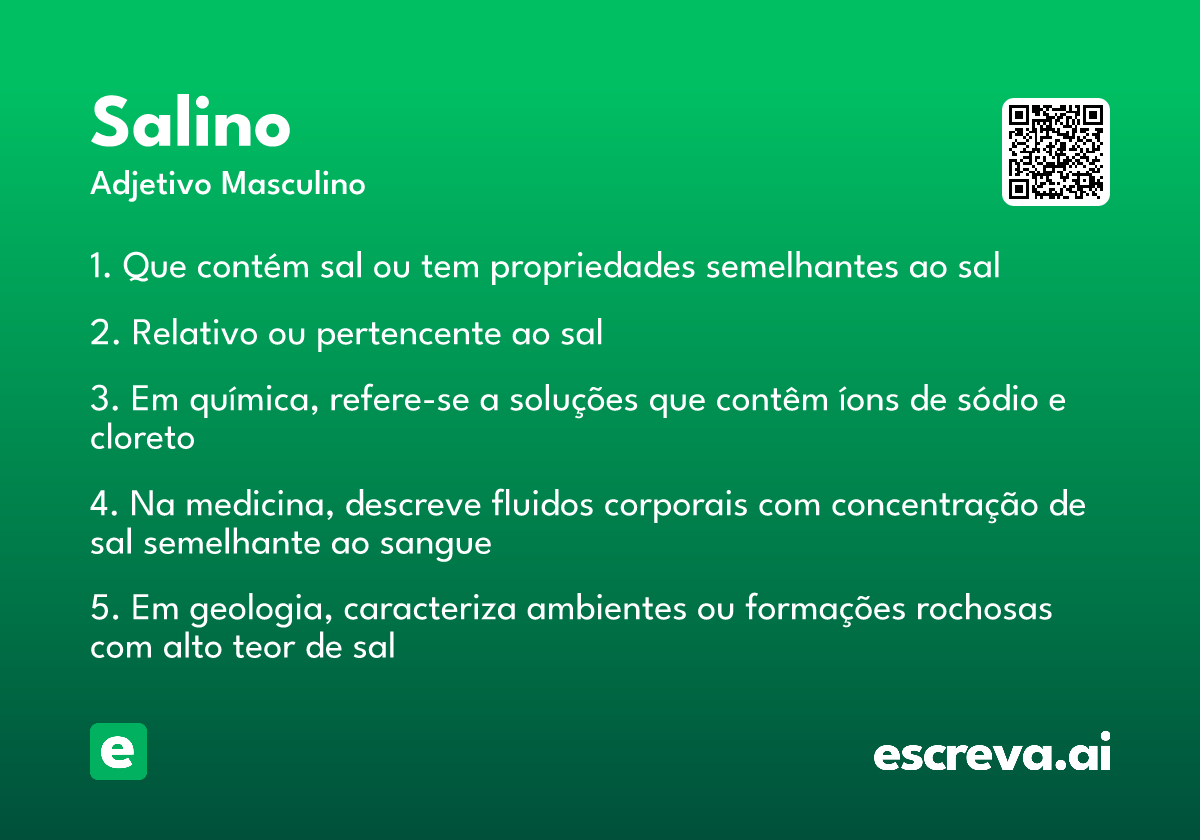 Salino
Adjetivo Masculino

1. Que contém sal ou tem propriedades semelhantes ao sal

2. Relativo ou pertencente ao sal

3. Em química, refere-se a soluções que contêm íons de sódio e cloreto

4. Na medicina, descreve fluidos corporais com concentração de sal semelhante ao sangue

5. Em geologia, caracteriza ambientes ou formações rochosas com alto teor de sal

e

escreva.ai